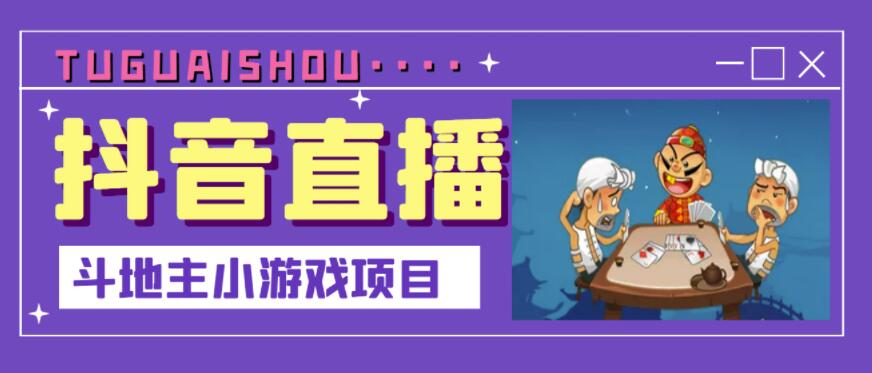 TUGUAISHOU····

抖音直播

斗地主小游戏项目